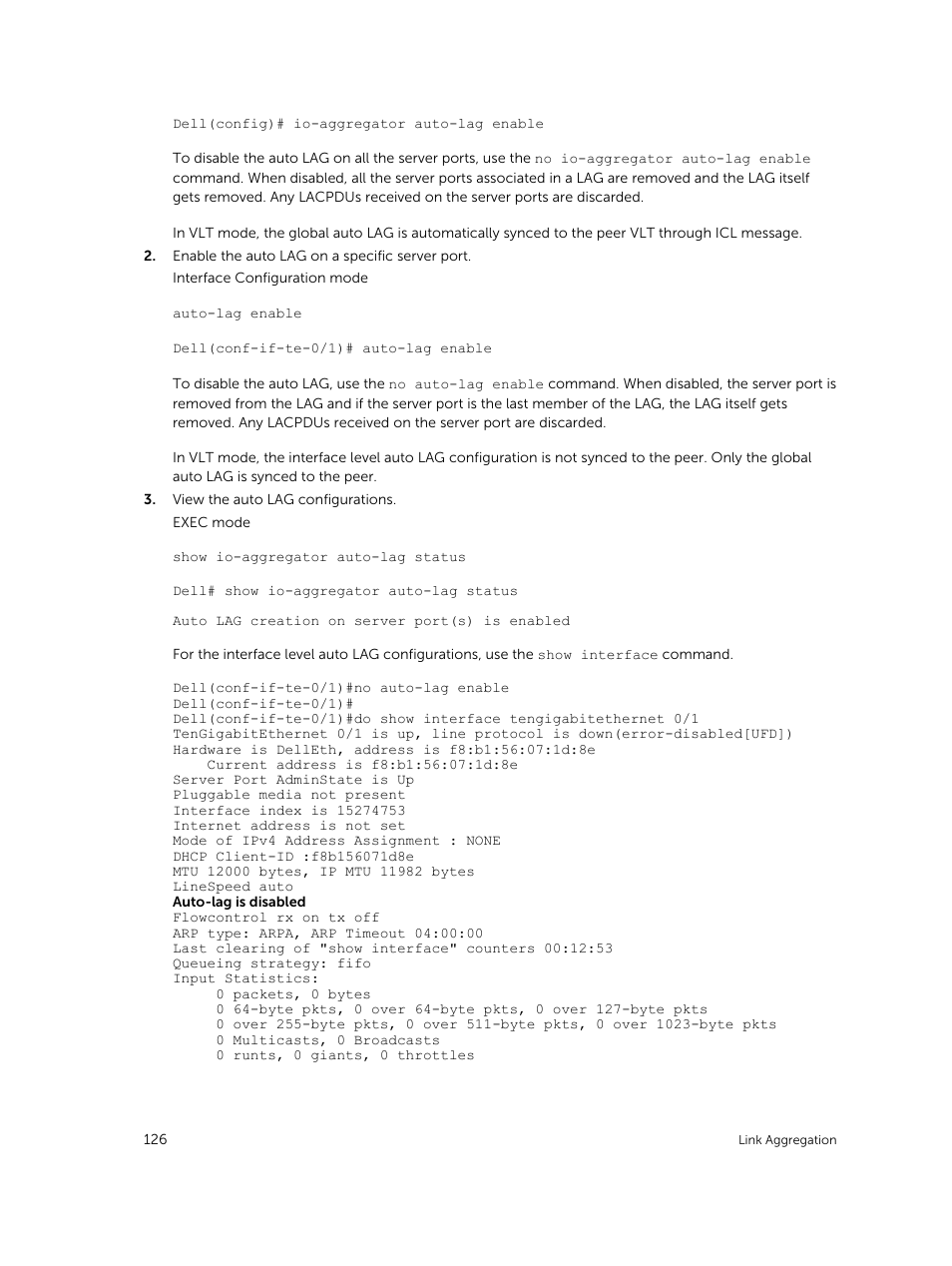 Dell(config)# io-aggregator auto-lag enable

To disable the auto LAG on all the server ports, use the no io-aggregator auto-lag enable command. When disabled, all the server ports associated in a LAG are removed and the LAG itself gets removed. Any LACPDUs received on the server ports are discarded.

In VLT mode, the global auto LAG is automatically synced to the peer VLT through ICL message.

2. Enable the auto LAG on a specific server port.
Interface Configuration mode

auto-lag enable

Dell(conf-if-te-0/1)# auto-lag enable

To disable the auto LAG, use the no auto-lag enable command. When disabled, the server port is removed from the LAG and if the server port is the last member of the LAG, the LAG itself gets removed. Any LACPDUs received on the server port are discarded.

In VLT mode, the interface level auto LAG configuration is not synced to the peer. Only the global auto LAG is synced to the peer.

3. View the auto LAG configurations.
EXEC mode

show io-aggregator auto-lag status

Dell# show io-aggregator auto-lag status

Auto LAG creation on server port(s) is enabled

For the interface level auto LAG configurations, use the show interface command.

Dell(conf-if-te-0/1)#no auto-lag enable
Dell(conf-if-te-0/1)#
Dell(conf-if-te-0/1)#do show interface tengigabitethernet 0/1
TenGigabitEthernet 0/1 is up, line protocol is down(error-disabled[UFD])
Hardware is DellEth, address is f8:b1:56:07:1d:8e
Current address is f8:b1:56:07:1d:8e
Server Port AdminState is Up
Pluggable media not present
Interface index is 15274753
Internet address is not set
Mode of IPv4 Address Assignment : NONE
DHCP Client-ID :f8b156071d8e
MTU 12000 bytes, IP MTU 11982 bytes
LineSpeed auto
Auto-lag is disabled
Flowcontrol rx on tx off
ARP type: ARPA, ARP Timeout 04:00:00
Last clearing of "show interface" counters 00:12:53
Queueing strategy: fifo
Input Statistics:
0 packets, 0 bytes
0 64-byte pkts, 0 over 64-byte pkts, 0 over 127-byte pkts
0 over 255-byte pkts, 0 over 511-byte pkts, 0 over 1023-byte pkts
0 Multicasts, 0 Broadcasts
0 runts, 0 giants, 0 throttles

126 Link Aggregation